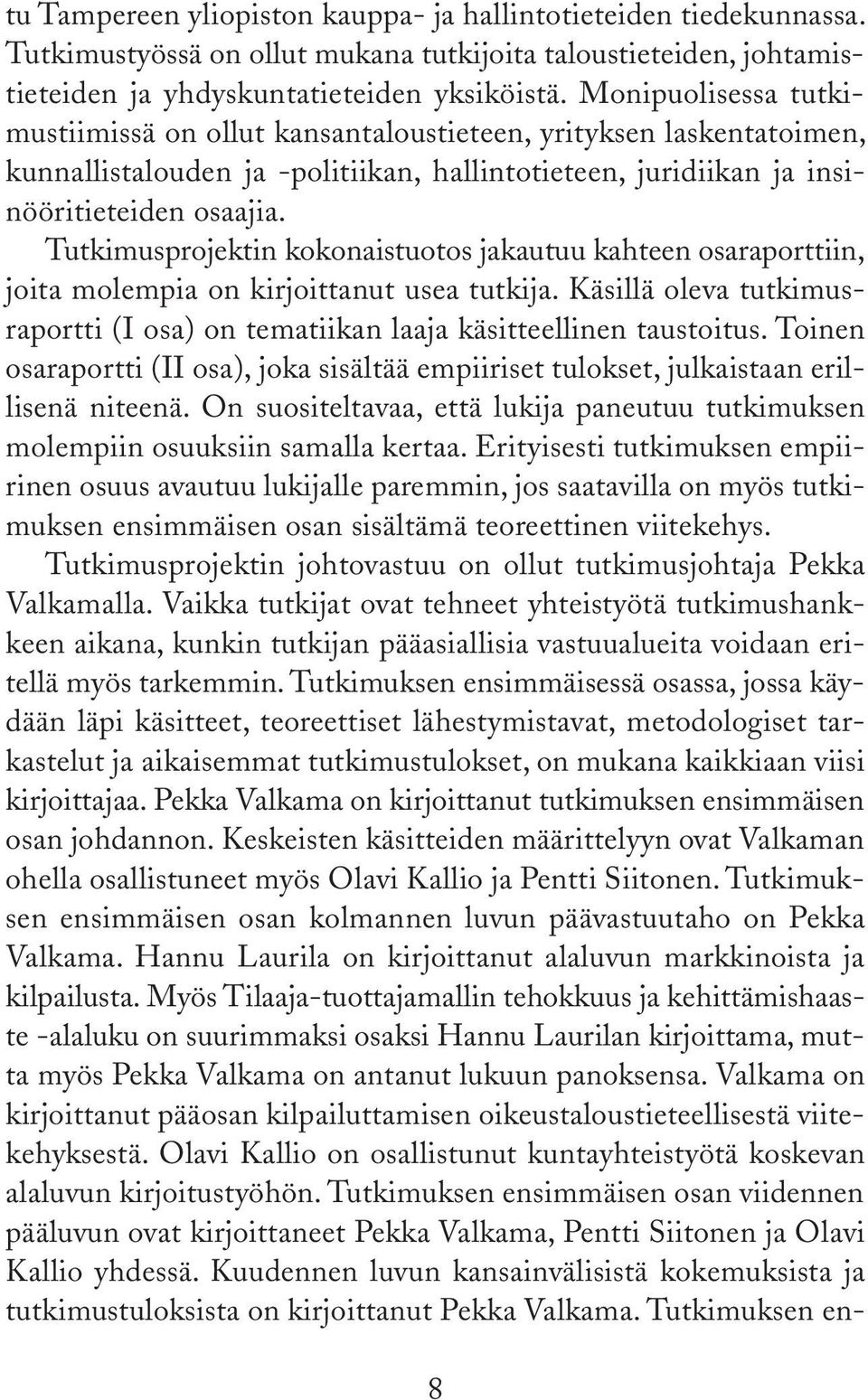 tu Tampereen yliopiston kauppa- ja hallintotieteiden tiedekunnassa. Tutkimustyössä on ollut mukana tutkijoita taloustieteiden, johtamistieteiden ja yhdyskuntatieteiden yksiköistä. Monipuolisessa tutkimustiimissä on ollut kansantaloustieteen, yrityksen laskentatoimen, kunnallistalouden ja -politiikan, hallintotieteen, juridiikan ja insinööritieteiden osaajia.

Tutkimusprojektin kokonaistuotos jakautuu kahteen osaraporttiin, joita molempia on kirjoittanut usea tutkija. Käsillä oleva tutkimusraportti (I osa) on tematiikan laaja käsitteellinen taustoitus. Toinen osaraportti (II osa), joka sisältää empiiriset tulokset, julkaistaan erillisenä niteenä. On suositeltavaa, että lukija paneutuu tutkimuksen molempiin osuuksiin samalla kertaa. Erityisesti tutkimuksen empiirinen osuus avautuu lukijalle paremmin, jos saatavilla on myös tutkimuksen ensimmäisen osan sisältämä teoreettinen viitekehys.

Tutkimusprojektin johtovastuu on ollut tutkimusjohtaja Pekka Valkamalla. Vaikka tutkijat ovat tehneet yhteistyötä tutkimushankkeen aikana, kunkin tutkijan pääasiallisia vastuualueita voidaan eritellä myös tarkemmin. Tutkimuksen ensimmäisessä osassa, jossa käydään läpi käsitteet, teoreettiset lähestymistavat, metodologiset tarkastelut ja aikaisemmat tutkimustulokset, on mukana kaikkiaan viisi kirjoittajaa. Pekka Valkama on kirjoittanut tutkimuksen ensimmäisen osan johdannon. Keskeisten käsitteiden määrittelyyn ovat Valkaman ohella osallistuneet myös Olavi Kallio ja Pentti Siitonen. Tutkimuksen ensimmäisen osan kolmannen luvun päävastuutaho on Pekka Valkama. Hannu Laurila on kirjoittanut alaluvun markkinoista ja kilpailusta. Myös Tilaaja-tuottajamallin tehokkuus ja kehittämishaaste -alaluku on suurimmaksi osaksi Hannu Laurilan kirjoittama, mutta myös Pekka Valkama on antanut lukuun panoksensa. Valkama on kirjoittanut pääosan kilpailuttamisen oikeustaloustieteellisestä viitekehyksestä. Olavi Kallio on osallistunut kuntayhteistyötä koskevan alaluvun kirjoitustyöhön. Tutkimuksen ensimmäisen osan viidennen pääluvun ovat kirjoittaneet Pekka Valkama, Pentti Siitonen ja Olavi Kallio yhdessä. Kuudennen luvun kansainvälistä kokemuksista ja tutkimustuloksista on kirjoittanut Pekka Valkama. Tutkimuksen en-

8